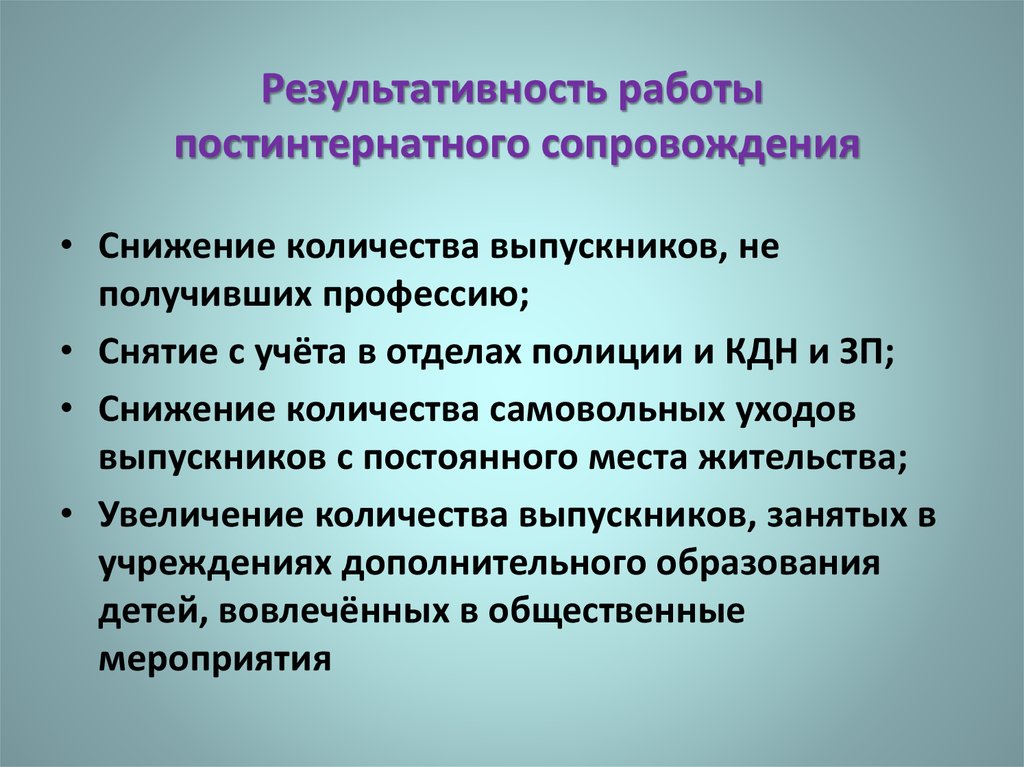 Результативность работы постинтернатного сопровождения

• Снижение количества выпускников, не получивших профессию;
• Снятие с учёта в отделах полиции и КДН и ЗП;
• Снижение количества самовольных уходов выпускников с постоянного места жительства;
• Увеличение количества выпускников, занятых в учреждениях дополнительного образования детей, вовлечённых в общественные мероприятия